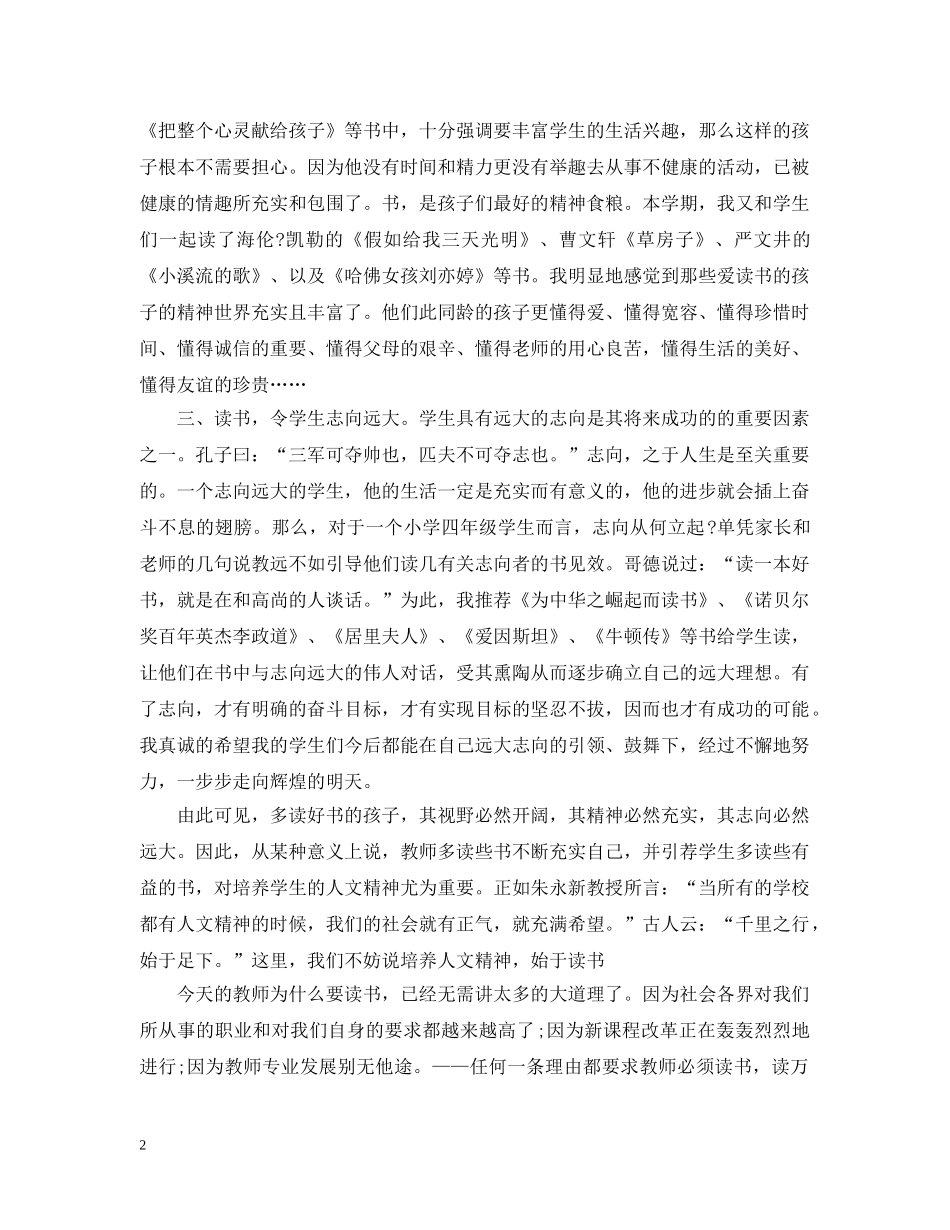 《把整个心灵献给孩子》等书中，十分强调要丰富学生的生活兴趣，那么这样的孩子根本不需要担心。因为他没有时间和精力更没有举趣去从事不健康的活动，已被健康的情趣所充实和包围了。书，是孩子们最好的精神食粮。本学期，我又和学生们一起读了海伦?凯勒的《假如给我三天光明》、曹文轩《草房子》、严文井的《小溪流的歌》、以及《哈佛女孩刘亦婷》等书。我明显地感觉到那些爱读书的孩子的精神世界充实且丰富了。他们此同龄的孩子更懂得爱、懂得宽容、懂得珍惜时间、懂得诚信的重要、懂得父母的艰辛、懂得老师的用心良苦，懂得生活的美好、懂得友谊的珍贵……

三、读书，令学生志向远大。学生具有远大的志向是其将来成功的的重要因素之一。孔子曰：“三军可夺帅也，匹夫不可夺志也。”志向，之于人生是至关重要的。一个志向远大的学生，他的生活一定是充实而有意义的，他的进步就会插上奋斗不息的翅膀。那么，对于一个小学四年级学生而言，志向从何立起?单凭家长和老师的几句说教远不如引导他们读几有关志向者的书见效。哥德说过：“读一本好书，就是在和高尚的人谈话。”为此，我推荐《为中华之崛起而读书》、《诺贝尔奖百年英杰李政道》、《居里夫人》、《爱因斯坦》、《牛顿传》等书给学生读，让他们在书中与志向远大的伟人对话，受其熏陶从而逐步确立自己的远大理想。有了志向，才有明确的奋斗目标，才有实现目标的坚忍不拔，因而也才有成功的可能。我真诚的希望我的学生们今后都能在自己远大志向的引领、鼓舞下，经过不懈地努力，一步步走向辉煌的明天。

由此可见，多读好书的孩子，其视野必然开阔，其精神必然充实，其志向必然远大。因此，从某种意义上说，教师多读些书不断充实自己，并引荐学生多读些有益的书，对培养学生的人文精神尤为重要。正如朱永新教授所言：“当所有的学校都有人文精神的时候，我们的社会就有正气，就充满希望。”古人云：“千里之行，始于足下。”这里，我们不妨说培养人文精神，始于读书

今天的教师为什么要读书，已经无需讲太多的大道理了。因为社会各界对我们所从事的职业和对我们自身的要求都越来越高了;因为新课程改革正在轰轰烈烈地进行;因为教师专业发展别无他途。——任何一条理由都要求教师必须读书，读万

2